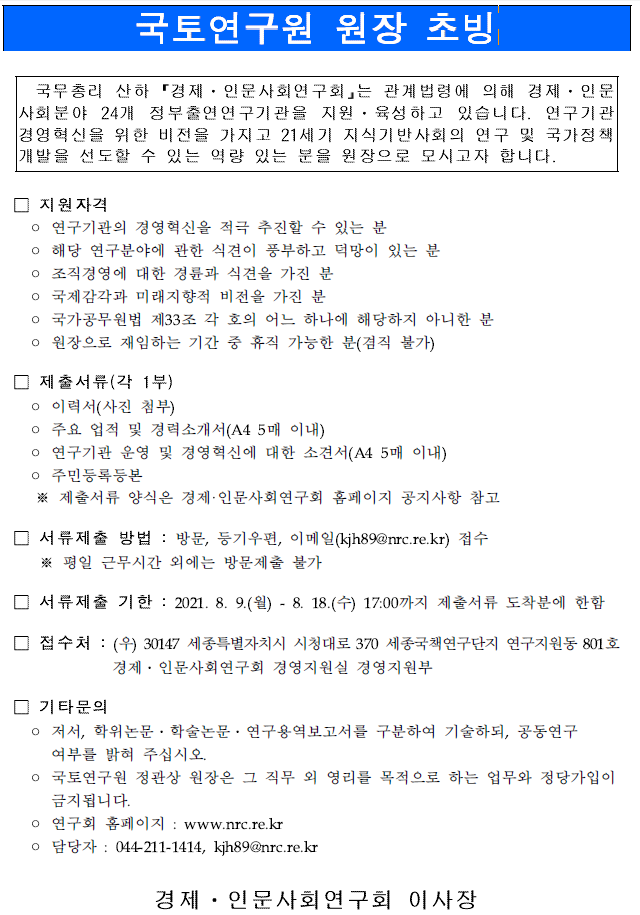 국토연구원 원장 초빙

국무총리 산하 『경제·인문사회연구회』는 관계법령에 의해 경제·인문사회분야 24개 정부출연연구기관을 지원·육성하고 있습니다. 연구기관 경영혁신을 위한 비전을 가지고 21세기 지식기반사회의 연구 및 국가정책 개발을 선도할 수 있는 역량 있는 분을 원장으로 모시고자 합니다.

□ 지원자격
○ 연구기관의 경영혁신을 적극 추진할 수 있는 분
○ 해당 연구분야에 관한 식견이 풍부하고 덕망이 있는 분
○ 조직경영에 대한 경륜과 식견을 가진 분
○ 국제감각과 미래지향적 비전을 가진 분
○ 국가공무원법 제33조 각 호의 어느 하나에 해당하지 아니한 분
○ 원장으로 재임하는 기간 중 휴직 가능한 분(겸직 불가)

□ 제출서류(각 1부)
○ 이력서(사진 첨부)
○ 주요 업적 및 경력소개서(A4 5매 이내)
○ 연구기관 운영 및 경영혁신에 대한 소견서(A4 5매 이내)
○ 주민등록등본
※ 제출서류 양식은 경제·인문사회연구회 홈페이지 공지사항 참고

□ 서류제출 방법 : 방문, 등기우편, 이메일(kjh89@nrc.re.kr) 접수
※ 평일 근무시간 외에는 방문제출 불가

□ 서류제출 기한 : 2021. 8. 9.(월) - 8. 18.(수) 17:00까지 제출서류 도착분에 한함

□ 접수처 : (우) 30147 세종특별자치시 시청대로 370 세종국책연구단지 연구지원동 801호 경제·인문사회연구회 경영지원실 경영지원부

□ 기타문의
○ 저서, 학위논문·학술논문·연구용역보고서를 구분하여 기술하되, 공동연구 여부를 밝혀 주십시오.
○ 국토연구원 정관상 원장은 그 직무 외 영리를 목적으로 하는 업무와 정당가입이 금지됩니다.
○ 연구회 홈페이지 : www.nrc.re.kr
○ 담당자 : 044-211-1414, kjh89@nrc.re.kr

경제·인문사회연구회 이사장